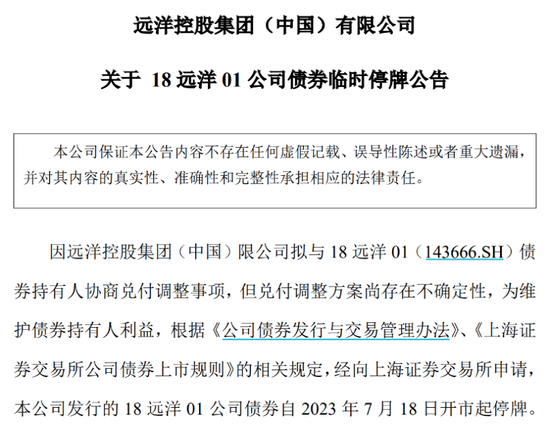 远洋控股集团（中国）有限公司

关于18远洋01公司债券临时停牌公告

本公司保证本公告内容不存在任何虚假记载、误导性陈述或者重大遗漏，并对其内容的真实性、准确性和完整性承担相应的法律责任。

因远洋控股集团（中国）限公司拟与18远洋01（143666.SH）债券持有人协商兑付调整事项，但兑付调整方案尚存在不确定性，为维护债券持有人利益，根据《公司债券发行与交易管理办法》、《上海证券交易所公司债券上市规则》的相关规定，经向上海证券交易所申请，本公司发行的18远洋01公司债券自2023年7月18日开市起停牌。